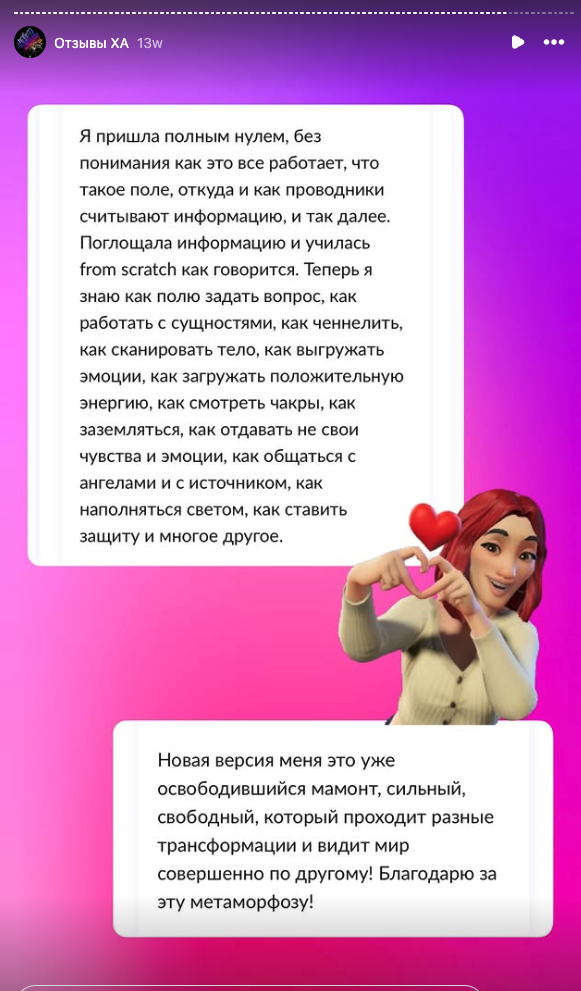 Отзывы ХА 13w

Я пришла полным нулем, без понимания как это все работает, что такое поле, откуда и как проводники считывают информацию, и так далее. Поглощала информацию и училась from scratch как говорится. Теперь я знаю как полю задать вопрос, как работать с сущностями, как ченнелить, как сканировать тело, как выгружать эмоции, как загружать положительную энергию, как смотреть чакры, как заземляться, как отдавать не свои чувства и эмоции, как общаться с ангелами и с источником, как наполняться светом, как ставить защиту и многое другое.

Новая версия меня это уже освободившийся мамонт, сильный, свободный, который проходит разные трансформации и видит мир совершенно по другому! Благодарю за эту метаморфозу!